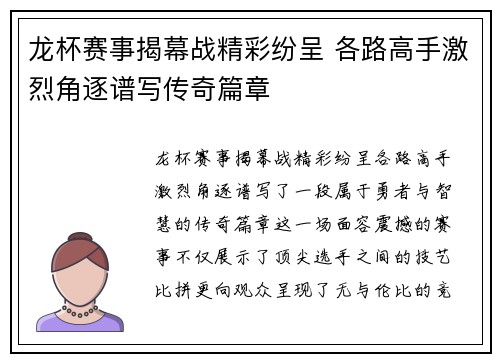 龙杯赛事揭幕战精彩纷呈 各路高手激烈角逐谱写传奇篇章

龙杯赛事揭幕战精彩纷呈各路高手激烈角逐谱写了一段属于勇者与智慧的传奇篇章这一场面容震撼的赛事不仅展示了顶尖选手之间的技艺比拼更向观众呈现了无与伦比的竞